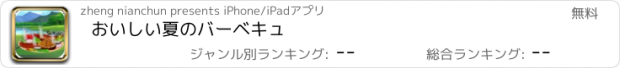 zheng nianchun presents iPhone/iPadアプリ

無料

おいしい夏のバーベキュ

ジャンル別ランキング: --

総合ランキング: --